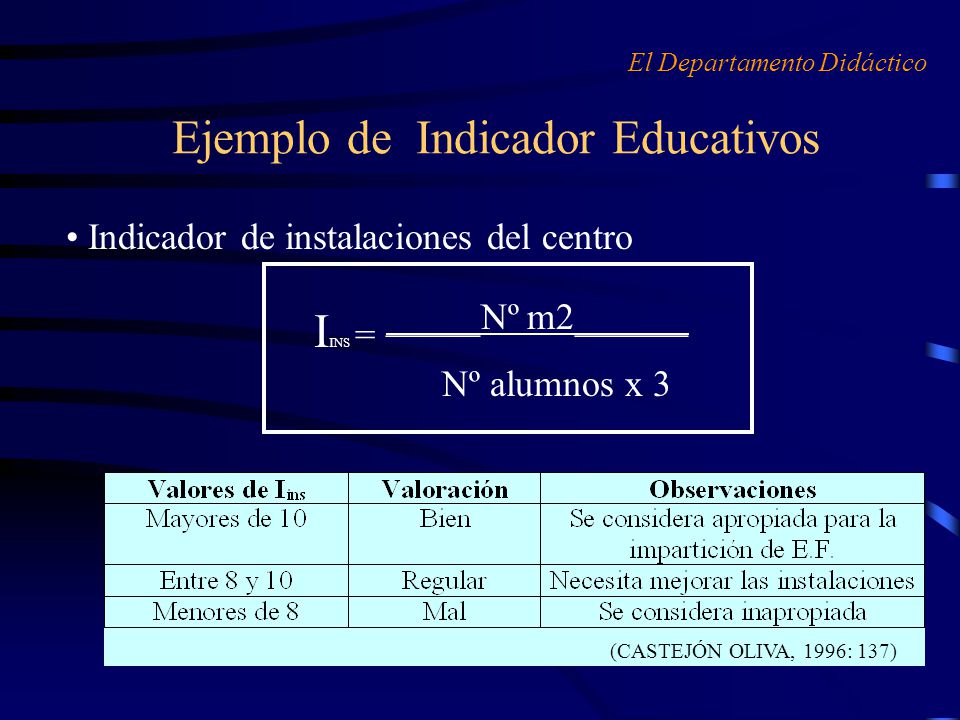 El Departamento Didáctico

Ejemplo de Indicador Educativos

• Indicador de instalaciones del centro

$I_{INS} = \frac{Nº\ m2}{Nº\ alumnos\ x\ 3}$

| Valores de $I_{ins}$ | Valoración | Observaciones |
|---|---|---|
| Mayores de 10 | Bien | Se considera apropiada para la impartición de E.F. |
| Entre 8 y 10 | Regular | Necesita mejorar las instalaciones |
| Menores de 8 | Mal | Se considera inapropiada |

(CASTEJÓN OLIVA, 1996: 137)